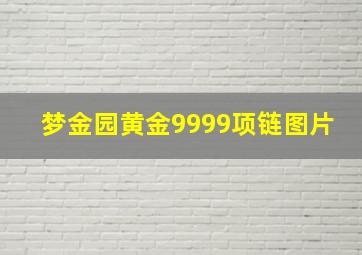 梦金园黄金9999项链图片